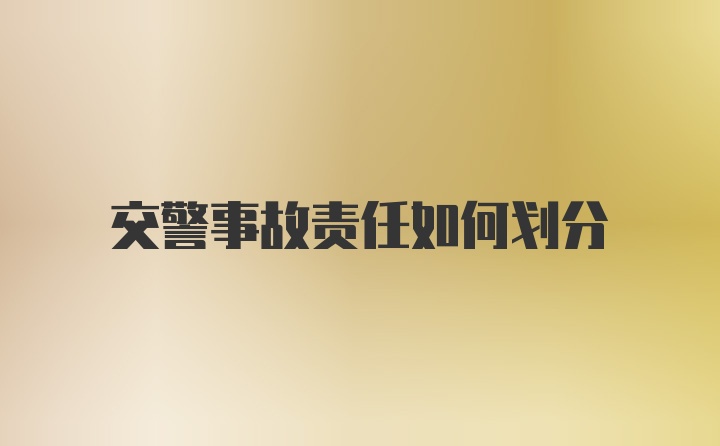 交警事故责任如何划分